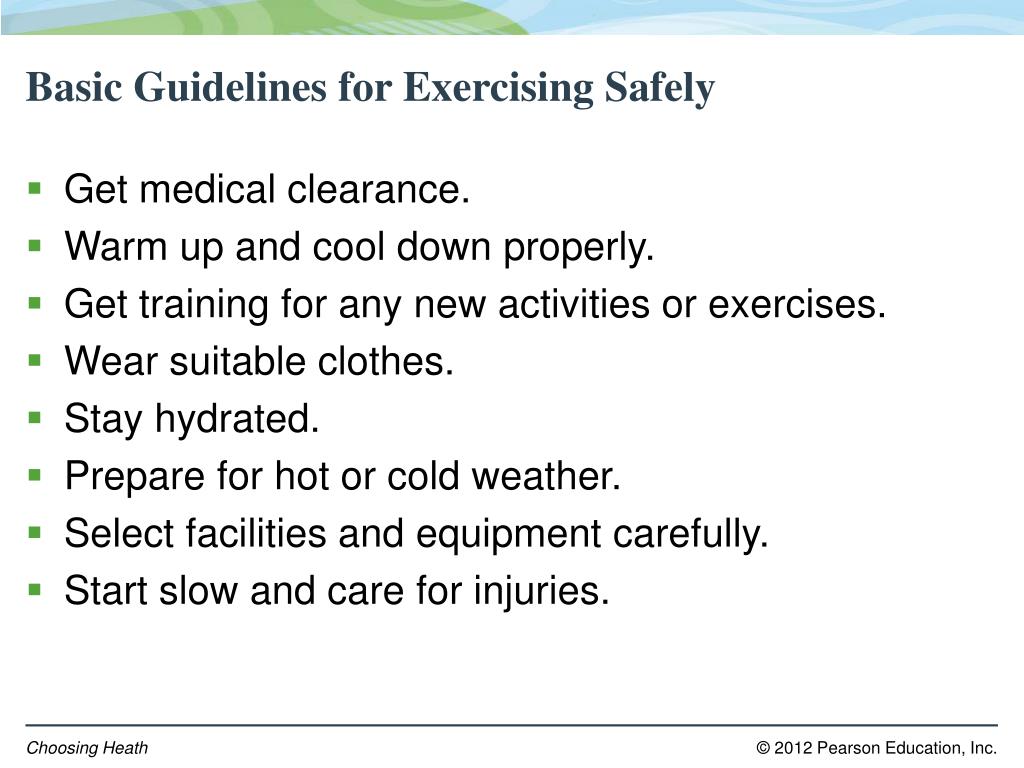 Basic Guidelines for Exercising Safely

- Get medical clearance.
- Warm up and cool down properly.
- Get training for any new activities or exercises.
- Wear suitable clothes.
- Stay hydrated.
- Prepare for hot or cold weather.
- Select facilities and equipment carefully.
- Start slow and care for injuries.

Choosing Heath

© 2012 Pearson Education, Inc.